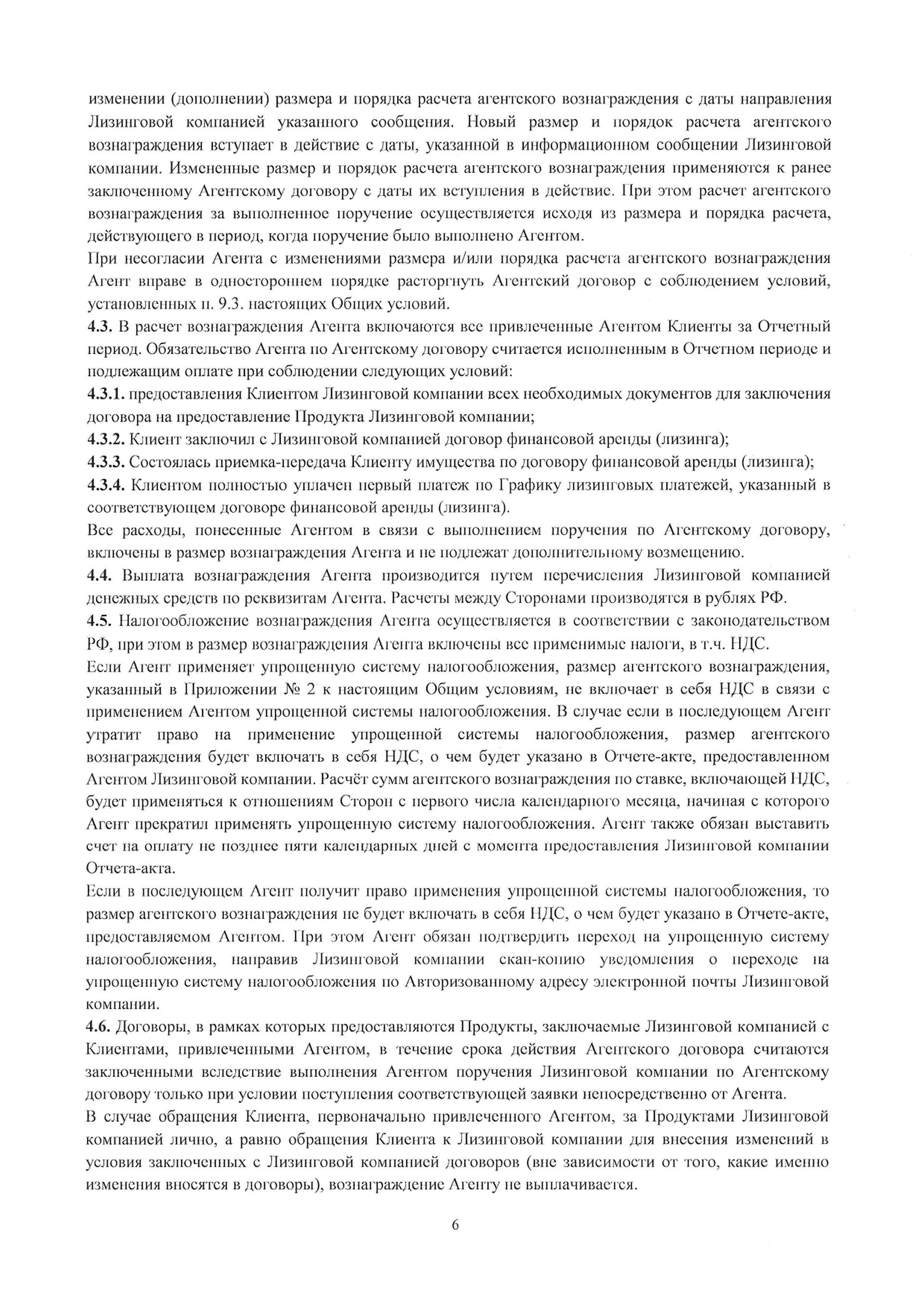 изменении (дополнении) размера и порядка расчета агентского вознаграждения с даты направления Лизинговой компанией указанного сообщения. Новый размер и порядок расчета агентского вознаграждения вступает в действие с даты, указанной в информационном сообщении Лизинговой компании. Измененные размер и порядок расчета агентского вознаграждения применяются к ранее заключенному Агентскому договору с даты их вступления в действие. При этом расчет агентского вознаграждения за выполненное поручение осуществляется исходя из размера и порядка расчета, действующего в период, когда поручение было выполнено Агентом.
При несогласии Агента с изменениями размера и/или порядка расчета агентского вознаграждения Агент вправе в одностороннем порядке расторгнуть Агентский договор с соблюдением условий, установленных п. 9.3. настоящих Общих условий.
4.3. В расчет вознаграждения Агента включаются все привлеченные Агентом Клиенты за Отчетный период. Обязательство Агента по Агентскому договору считается исполненным в Отчетном периоде и подлежащим оплате при соблюдении следующих условий:
4.3.1. предоставления Клиентом Лизинговой компании всех необходимых документов для заключения договора на предоставление Продукта Лизинговой компании;
4.3.2. Клиент заключил с Лизинговой компанией договор финансовой аренды (лизинга);
4.3.3. Состоялась приемка-передача Клиенту имущества по договору финансовой аренды (лизинга);
4.3.4. Клиентом полностью уплачен первый платеж по Графику лизинговых платежей, указанный в соответствующем договоре финансовой аренды (лизинга).
Все расходы, понесенные Агентом в связи с выполнением поручения по Агентскому договору, включены в размер вознаграждения Агента и не подлежат дополнительному возмещению.
4.4. Выплата вознаграждения Агента производится путем перечисления Лизинговой компанией денежных средств по реквизитам Агента. Расчеты между Сторонами производятся в рублях РФ.
4.5. Налогообложение вознаграждения Агента осуществляется в соответствии с законодательством РФ, при этом в размер вознаграждения Агента включены все применимые налоги, в т.ч. НДС.
Если Агент применяет упрощенную систему налогообложения, размер агентского вознаграждения, указанный в Приложении № 2 к настоящим Общим условиям, не включает в себя НДС в связи с применением Агентом упрощенной системы налогообложения. В случае если в последующем Агент утратит право на применение упрощенной системы налогообложения, размер агентского вознаграждения будет включать в себя НДС, о чем будет указано в Отчете-акте, предоставленном Агентом Лизинговой компании. Расчёт сумм агентского вознаграждения по ставке, включающей НДС, будет применяться к отношениям Сторон с первого числа календарного месяца, начиная с которого Агент прекратил применять упрощенную систему налогообложения. Агент также обязан выставить счет на оплату не позднее пяти календарных дней с момента предоставления Лизинговой компании Отчета-акта.
Если в последующем Агент получит право применения упрощенной системы налогообложения, то размер агентского вознаграждения не будет включать в себя НДС, о чем будет указано в Отчете-акте, предоставляемом Агентом. При этом Агент обязан подтвердить переход на упрощенную систему налогообложения, направив Лизинговой компании скан-копию уведомления о переходе на упрощенную систему налогообложения по Авторизованному адресу электронной почты Лизинговой компании.
4.6. Договоры, в рамках которых предоставляются Продукты, заключаемые Лизинговой компанией с Клиентами, привлеченными Агентом, в течение срока действия Агентского договора считаются заключенными вследствие выполнения Агентом поручения Лизинговой компании по Агентскому договору только при условии поступления соответствующей заявки непосредственно от Агента.
В случае обращения Клиента, первоначально привлеченного Агентом, за Продуктами Лизинговой компанией лично, а равно обращения Клиента к Лизинговой компании для внесения изменений в условия заключенных с Лизинговой компанией договоров (вне зависимости от того, какие именно изменения вносятся в договоры), вознаграждение Агенту не выплачивается.

6